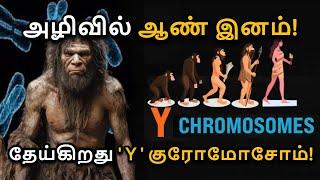 அழிவில் ஆண் இனம்!

Y CHROMOSOMES

தேய்கிறது 'Y' குரோமோசோம்!